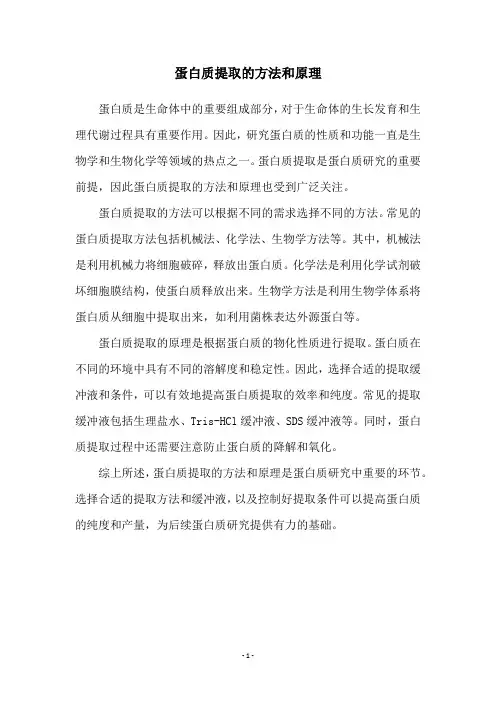 蛋白质提取的方法和原理

蛋白质是生命体中的重要组成部分，对于生命体的生长发育和生理代谢过程具有重要作用。因此，研究蛋白质的性质和功能一直是生物学和生物化学等领域的热点之一。蛋白质提取是蛋白质研究的重要前提，因此蛋白质提取的方法和原理也受到广泛关注。

蛋白质提取的方法可以根据不同的需求选择不同的方法。常见的蛋白质提取方法包括机械法、化学法、生物学方法等。其中，机械法是利用机械力将细胞破碎，释放出蛋白质。化学法是利用化学试剂破坏细胞膜结构，使蛋白质释放出来。生物学方法是利用生物学体系将蛋白质从细胞中提取出来，如利用菌株表达外源蛋白等。

蛋白质提取的原理是根据蛋白质的物化性质进行提取。蛋白质在不同的环境中具有不同的溶解度和稳定性。因此，选择合适的提取缓冲液和条件，可以有效地提高蛋白质提取的效率和纯度。常见的提取缓冲液包括生理盐水、Tris-HCl 缓冲液、SDS 缓冲液等。同时，蛋白质提取过程中还需要注意防止蛋白质的降解和氧化。

综上所述，蛋白质提取的方法和原理是蛋白质研究中重要的环节。选择合适的提取方法和缓冲液，以及控制好提取条件可以提高蛋白质的纯度和产量，为后续蛋白质研究提供有力的基础。

- 1 -